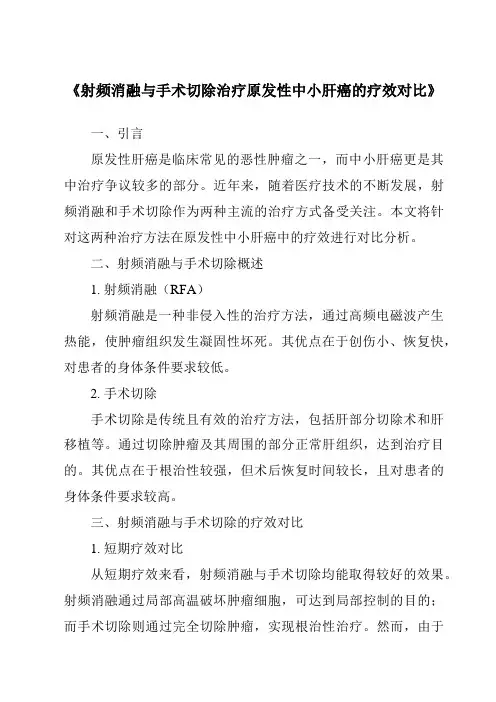 《射频消融与手术切除治疗原发性中小肝癌的疗效对比》

一、引言

原发性肝癌是临床常见的恶性肿瘤之一，而中小肝癌更是其中治疗争议较多的部分。近年来，随着医疗技术的不断发展，射频消融和手术切除作为两种主流的治疗方式备受关注。本文将针对这两种治疗方法在原发性中小肝癌中的疗效进行对比分析。

二、射频消融与手术切除概述

1. 射频消融（RFA）

射频消融是一种非侵入性的治疗方法，通过高频电磁波产生热能，使肿瘤组织发生凝固性坏死。其优点在于创伤小、恢复快，对患者的身体条件要求较低。

2. 手术切除

手术切除是传统且有效的治疗方法，包括肝部分切除术和肝移植等。通过切除肿瘤及其周围的部分正常肝组织，达到治疗目的。其优点在于根治性较强，但术后恢复时间较长，且对患者的身体条件要求较高。

三、射频消融与手术切除的疗效对比

1. 短期疗效对比

从短期疗效来看，射频消融与手术切除均能取得较好的效果。射频消融通过局部高温破坏肿瘤细胞，可达到局部控制的目的；而手术切除则通过完全切除肿瘤，实现根治性治疗。然而，由于